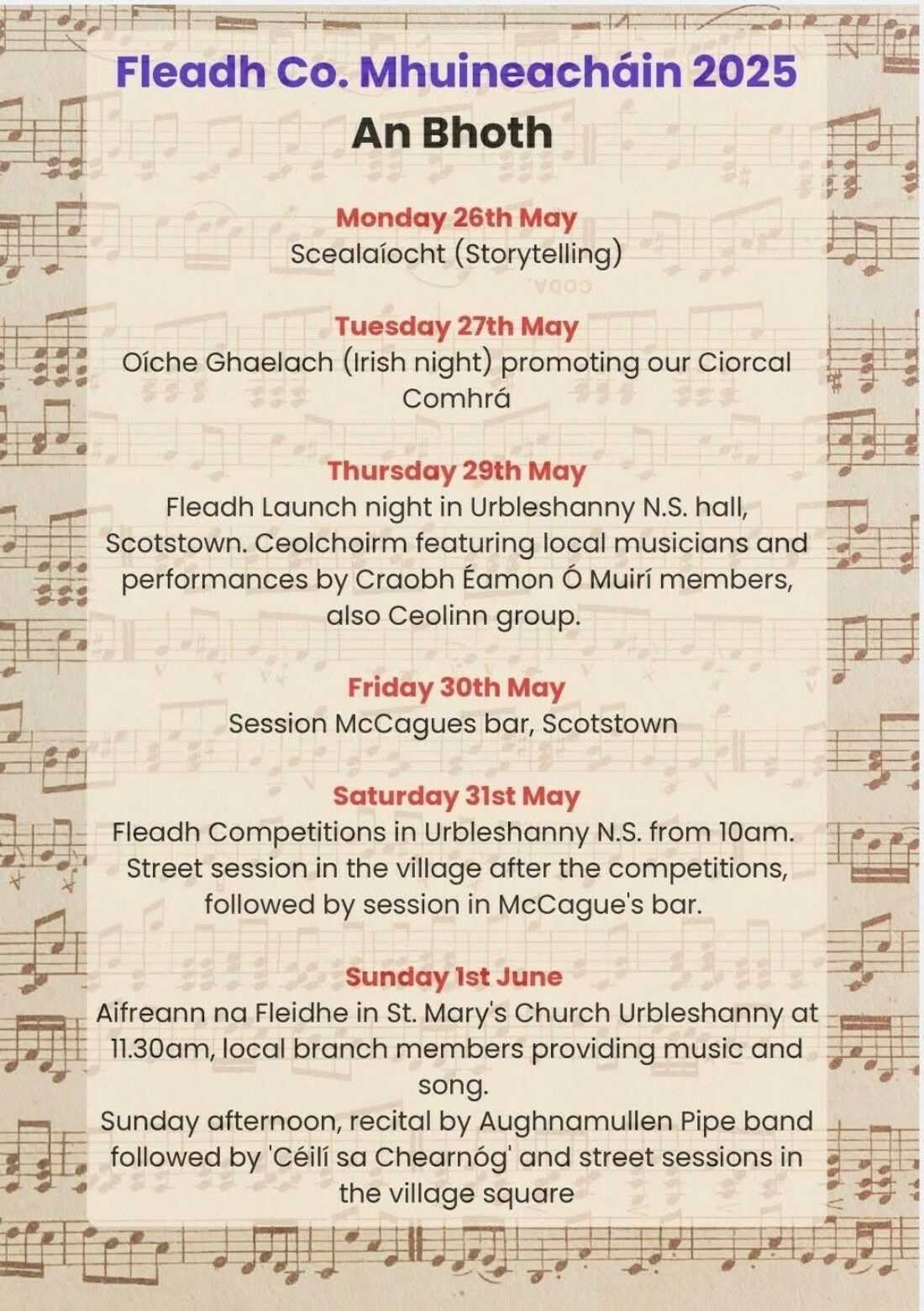 Fleadh Co. Mhuineacháin 2025
An Bhoth

Monday 26th May
Scealaíocht (Storytelling)

Tuesday 27th May
Oíche Ghaelach (Irish night) promoting our Ciorcal Comhrá

Thursday 29th May
Fleadh Launch night in Urbleshanny N.S. hall, Scotstown. Ceolchoirm featuring local musicians and performances by Craobh Éamon Ó Muirí members, also Ceolinn group.

Friday 30th May
Session McCagues bar, Scotstown

Saturday 31st May
Fleadh Competitions in Urbleshanny N.S. from 10am. Street session in the village after the competitions, followed by session in McCague's bar.

Sunday 1st June
Aifreann na Fleidhe in St. Mary's Church Urbleshanny at 11.30am, local branch members providing music and song.
Sunday afternoon, recital by Aughnamullen Pipe band followed by 'Céilí sa Chearnóg' and street sessions in the village square